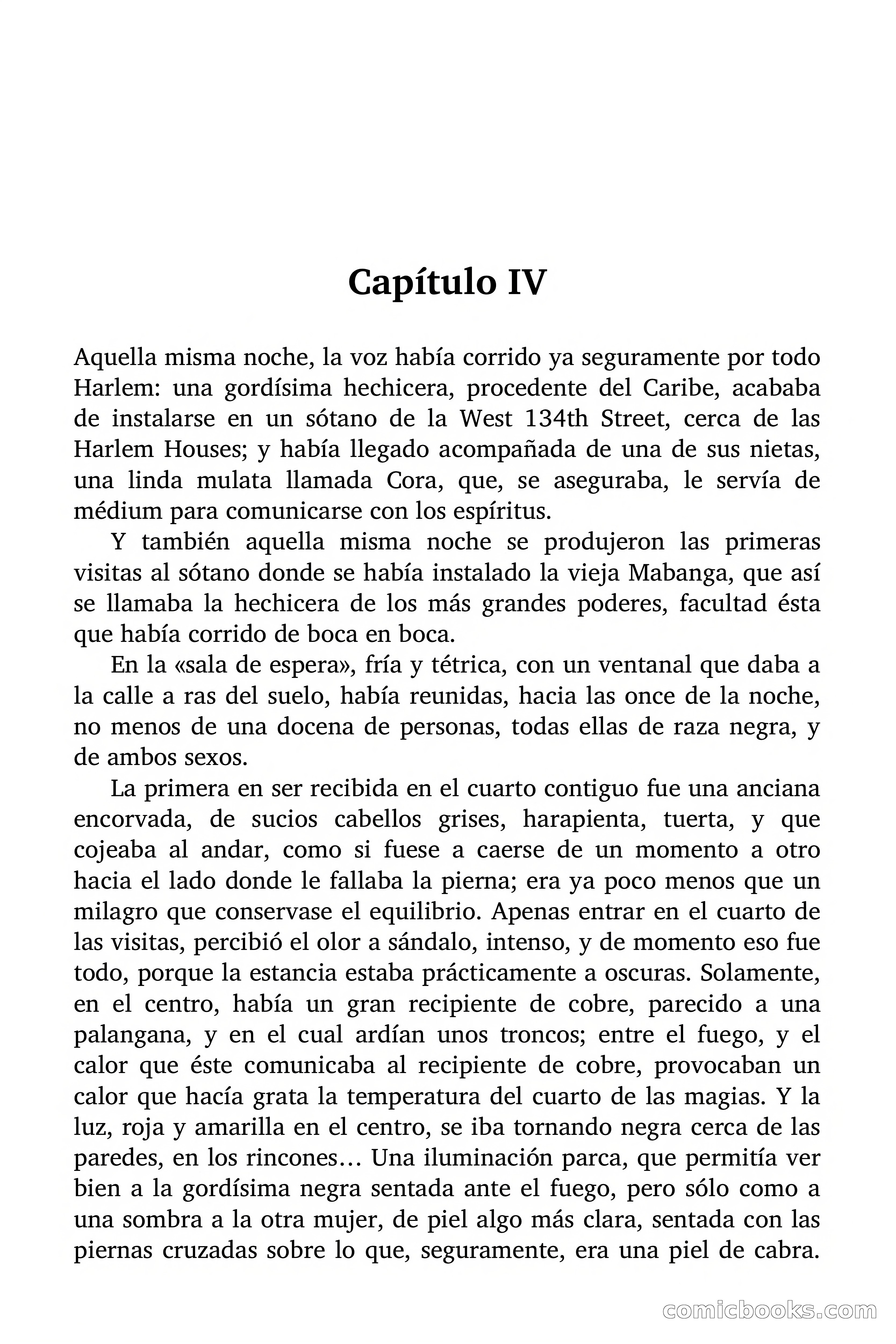 Capítulo IV

Aquella misma noche, la voz había corrido ya seguramente por todo Harlem: una gordísima hechicera, procedente del Caribe, acababa de instalarse en un sótano de la West 134th Street, cerca de las Harlem Houses; y había llegado acompañada de una de sus nietas, una linda mulata llamada Cora, que, se aseguraba, le servía de médium para comunicarse con los espíritus.

Y también aquella misma noche se produjeron las primeras visitas al sótano donde se había instalado la vieja Mabanga, que así se llamaba la hechicera de los más grandes poderes, facultad ésta que había corrido de boca en boca.

En la «sala de espera», fría y tétrica, con un ventanal que daba a la calle a ras del suelo, había reunidas, hacia las once de la noche, no menos de una docena de personas, todas ellas de raza negra, y de ambos sexos.

La primera en ser recibida en el cuarto contiguo fue una anciana encorvada, de sucios cabellos grises, harapienta, tuerta, y que cojeaba al andar, como si fuese a caerse de un momento a otro hacia el lado donde le fallaba la pierna; era ya poco menos que un milagro que conservase el equilibrio. Apenas entrar en el cuarto de las visitas, percibió el olor a sándalo, intenso, y de momento eso fue todo, porque la estancia estaba prácticamente a oscuras. Solamente, en el centro, había un gran recipiente de cobre, parecido a una palangana, y en el cual ardían unos troncos; entre el fuego, y el calor que éste comunicaba al recipiente de cobre, provocaban un calor que hacía grata la temperatura del cuarto de las magias. Y la luz, roja y amarilla en el centro, se iba tornando negra cerca de las paredes, en los rincones… Una iluminación parca, que permitía ver bien a la gordísima negra sentada ante el fuego, pero sólo como a una sombra a la otra mujer, de piel algo más clara, sentada con las piernas cruzadas sobre lo que, seguramente, era una piel de cabra.

comicbooks.com